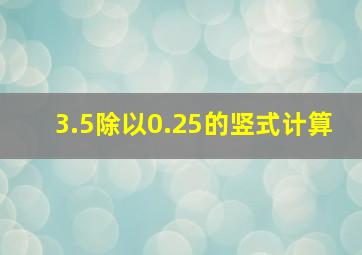 3.5除以0.25的竖式计算